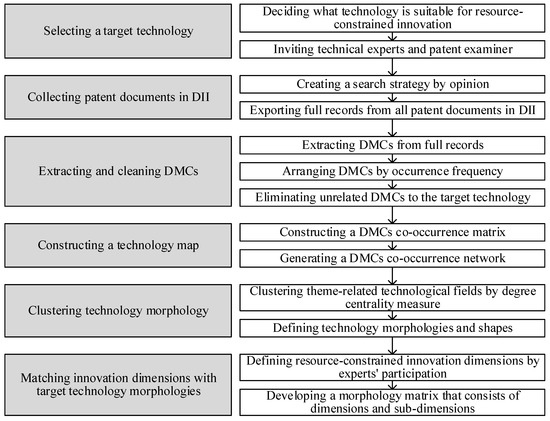 Selecting a target technology

Deciding what technology is suitable for resource-constrained innovation

Inviting technical experts and patent examiner

Collecting patent documents in DII

Creating a search strategy by opinion

Exporting full records from all patent documents in DII

Extracting and cleaning DMCs

Extracting DMCs from full records

Arranging DMCs by occurrence frequency

Eliminating unrelated DMCs to the target technology

Constructing a technology map

Constructing a DMCs co-occurrence matrix

Generating a DMCs co-occurrence network

Clustering technology morphology

Clustering theme-related technological fields by degree centrality measure

Defining technology morphologies and shapes

Matching innovation dimensions with target technology morphologies

Defining resource-constrained innovation dimensions by experts' participation

Developing a morphology matrix that consists of dimensions and sub-dimensions